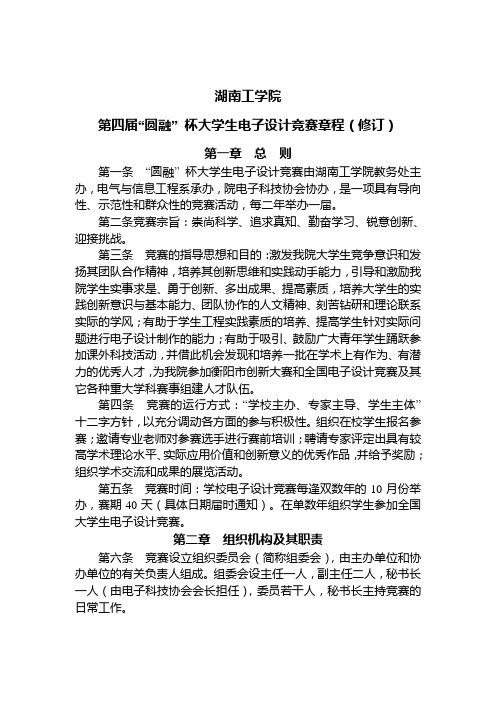 湖南工学院

第四届“圆融” 杯大学生电子设计竞赛章程（修订）

第一章 总 则

第一条 “圆融” 杯大学生电子设计竞赛由湖南工学院教务处主办，电气与信息工程系承办，院电子科技协会协办，是一项具有导向性、示范性和群众性的竞赛活动，每二年举办一届。

第二条竞赛宗旨：崇尚科学、追求真知、勤奋学习、锐意创新、迎接挑战。

第三条 竞赛的指导思想和目的：激发我院大学生竞争意识和发扬其团队合作精神，培养其创新思维和实践动手能力，引导和激励我院学生实事求是、勇于创新、多出成果、提高素质，培养大学生的实践创新意识与基本能力、团队协作的人文精神、刻苦钻研和理论联系实际的学风；有助于学生工程实践素质的培养、提高学生针对实际问题进行电子设计制作的能力；有助于吸引、鼓励广大青年学生踊跃参加课外科技活动，并借此机会发现和培养一批在学术上有作为、有潜力的优秀人才，为我院参加衡阳市创新大赛和全国电子设计竞赛及其它各种重大学科赛事组建人才队伍。

第四条 竞赛的运行方式：“学校主办、专家主导、学生主体”十二字方针，以充分调动各方面的参与积极性。组织在校学生报名参赛；邀请专业老师对参赛选手进行赛前培训；聘请专家评定出具有较高学术理论水平、实际应用价值和创新意义的优秀作品，并给予奖励；组织学术交流和成果的展览活动。

第五条 竞赛时间：学校电子设计竞赛每逢双数年的 10 月份举办，赛期 40 天（具体日期届时通知）。在单数年组织学生参加全国大学生电子设计竞赛。

第二章 组织机构及其职责

第六条 竞赛设立组织委员会（简称组委会），由主办单位和协办单位的有关负责人组成。组委会设主任一人，副主任二人，秘书长一人（由电子科技协会会长担任），委员若干人，秘书长主持竞赛的日常工作。